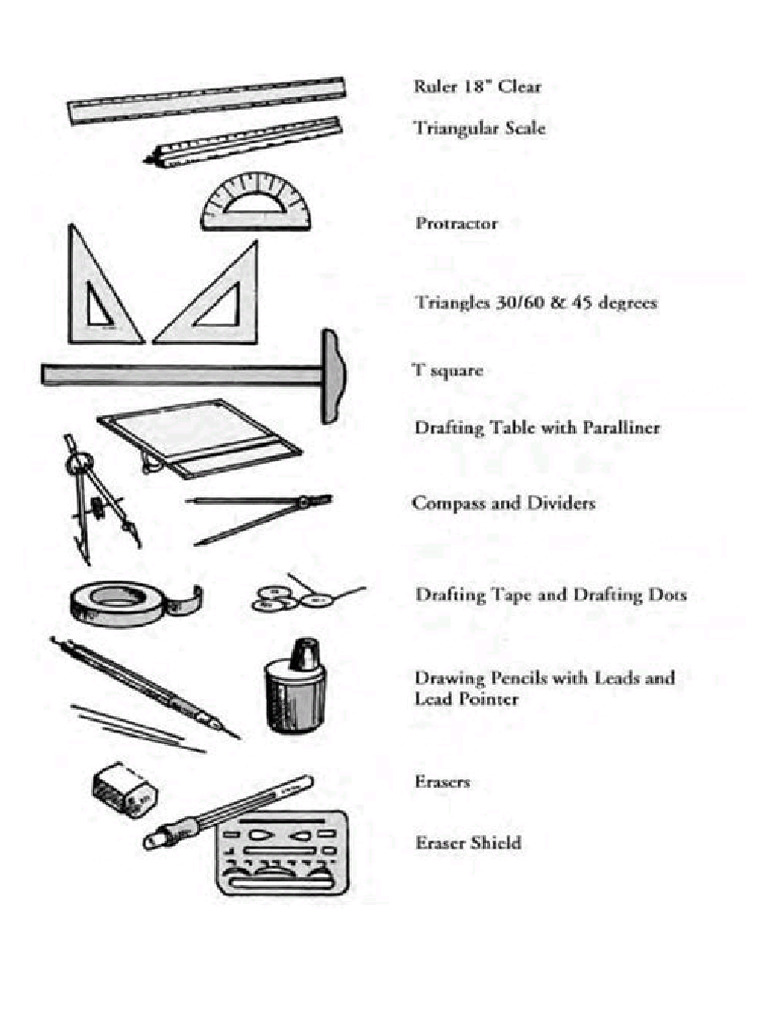 Ruler 18" Clear

Triangular Scale

Protractor

Triangles 30/60 & 45 degrees

T square

Drafting Table with Paralliner

Compass and Dividers

Drafting Tape and Drafting Dots

Drawing Pencils with Leads and Lead Pointer

Erasers

Eraser Shield